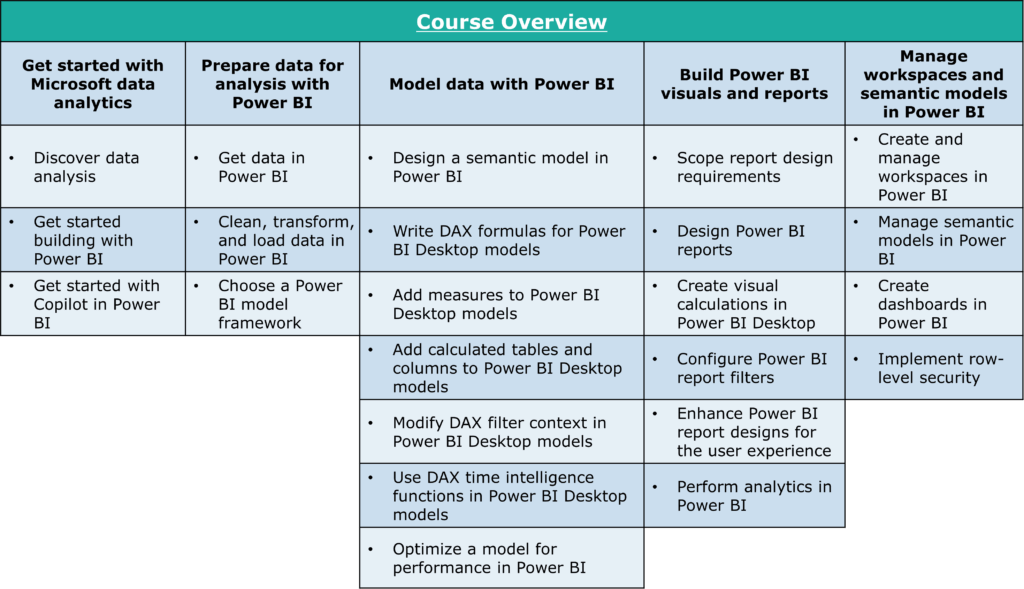 Course Overview

| Get started with Microsoft data analytics | Prepare data for analysis with Power BI | Model data with Power BI | Build Power BI visuals and reports | Manage workspaces and semantic models in Power BI |
|---|---|---|---|---|
| • Discover data analysis | • Get data in Power BI | • Design a semantic model in Power BI | • Scope report design requirements | • Create and manage workspaces in Power BI |
| • Get started building with Power BI | • Clean, transform, and load data in Power BI | • Write DAX formulas for Power BI Desktop models | • Design Power BI reports | • Manage semantic models in Power BI |
| • Get started with Copilot in Power BI | • Choose a Power BI model framework | • Add measures to Power BI Desktop models | • Create visual calculations in Power BI Desktop | • Create dashboards in Power BI |
| | | • Add calculated tables and columns to Power BI Desktop models | • Configure Power BI report filters | • Implement row-level security |
| | | • Modify DAX filter context in Power BI Desktop models | • Enhance Power BI report designs for the user experience | |
| | | • Use DAX time intelligence functions in Power BI Desktop models | • Perform analytics in Power BI | |
| | | • Optimize a model for performance in Power BI | | |